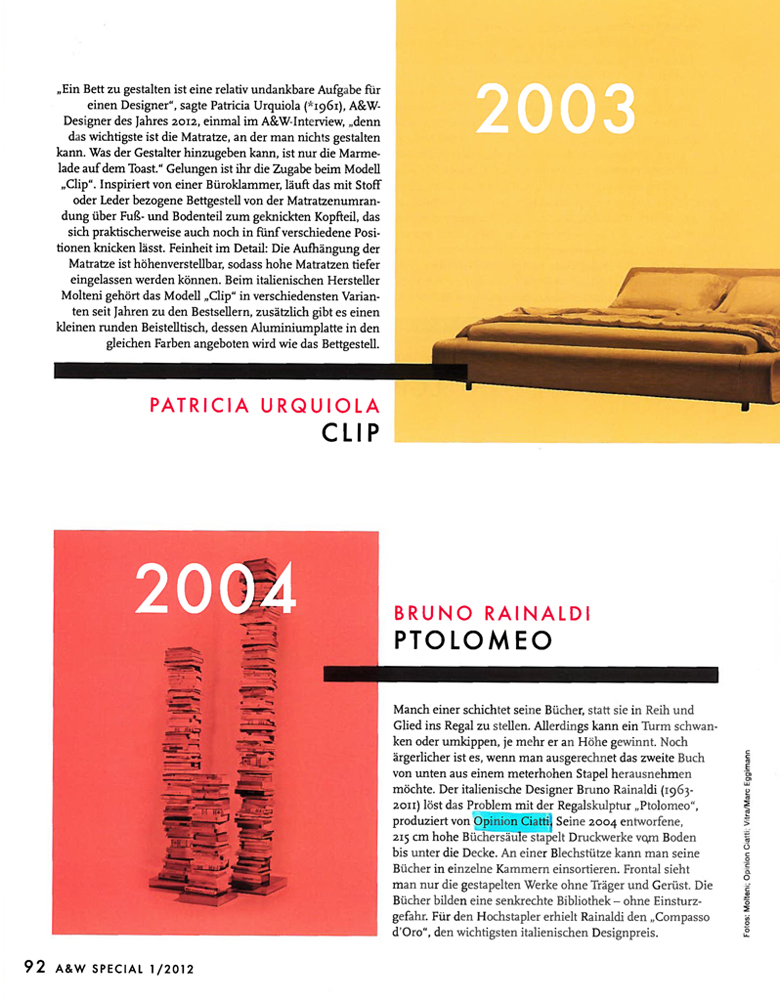 „Ein Bett zu gestalten ist eine relativ undankbare Aufgabe für einen Designer", sagte Patricia Urquiola (*1961), A&W-Designer des Jahres 2012, einmal im A&W-Interview, „denn das wichtigste ist die Matratze, an der man nichts gestalten kann. Was der Gestalter hinzugeben kann, ist nur die Marmelade auf dem Toast." Gelungen ist ihr die Zugabe beim Modell „Clip". Inspiriert von einer Büroklammer, läuft das mit Stoff oder Leder bezogene Bettgestell von der Matratzenumrandung über Fuß- und Bodenteil zum geknickten Kopfteil, das sich praktischerweise auch noch in fünf verschiedene Positionen knicken lässt. Feinheit im Detail: Die Aufhängung der Matratze ist höhenverstellbar, sodass hohe Matratzen tiefer eingelassen werden können. Beim italienischen Hersteller Molteni gehört das Modell „Clip" in verschiedensten Varianten seit Jahren zu den Bestsellern, zusätzlich gibt es einen kleinen runden Beistelltisch, dessen Aluminiumplatte in den gleichen Farben angeboten wird wie das Bettgestell.

2003

PATRICIA URQUIOLA
CLIP

2004

BRUNO RAINALDI
PTOLOMEO

Manch einer schichtet seine Bücher, statt sie in Reih und Glied ins Regal zu stellen. Allerdings kann ein Turm schwanken oder umkippen, je mehr er an Höhe gewinnt. Noch ärgerlicher ist es, wenn man ausgerechnet das zweite Buch von unten aus einem meterhohen Stapel herausnehmen möchte. Der italienische Designer Bruno Rainaldi (1963-2011) löst das Problem mit der Regalskulptur „Ptolomeo", produziert von Opinion Ciatti. Seine 2004 entworfene, 215 cm hohe Büchersäule stapelt Druckwerke vom Boden bis unter die Decke. An einer Blechstütze kann man seine Bücher in einzelne Kammern einsortieren. Frontal sieht man nur die gestapelten Werke ohne Träger und Gerüst. Die Bücher bilden eine senkrechte Bibliothek – ohne Einsturzgefahr. Für den Hochstapler erhielt Rainaldi den „Compasso d'Oro", den wichtigsten italienischen Designpreis.

Fotos: Molteni; Opinion Ciatti; Vitra/Marc Eggimann

92 A&W SPECIAL 1/2012